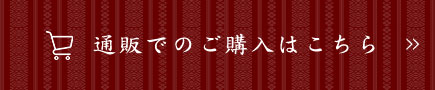 通販でのご購入はこちら »